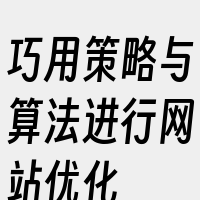 巧用策略与算法进行网站优化